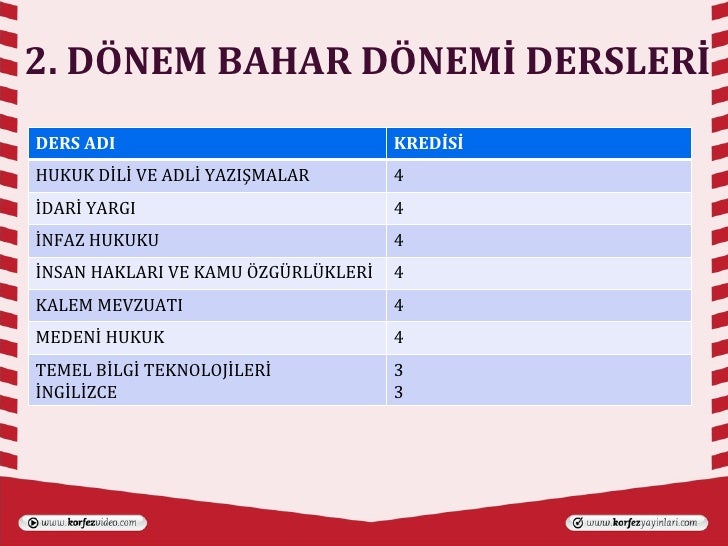 2. DÖNEM BAHAR DÖNEMİ DERSLERİ

| DERS ADI | KREDİSİ |
|---|---|
| HUKUK DİLİ VE ADLİ YAZIŞMALAR | 4 |
| İDARİ YARGI | 4 |
| İNFAZ HUKUKU | 4 |
| İNSAN HAKLARI VE KAMU ÖZGÜRLÜKLERİ | 4 |
| KALEM MEVZUATI | 4 |
| MEDENİ HUKUK | 4 |
| TEMEL BİLGİ TEKNOLOJİLERİ İNGİLİZCE | 3 3 |

www.korfezvideo.com

www.korfezyayinlari.com